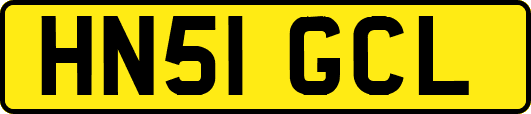 HN51 GCL